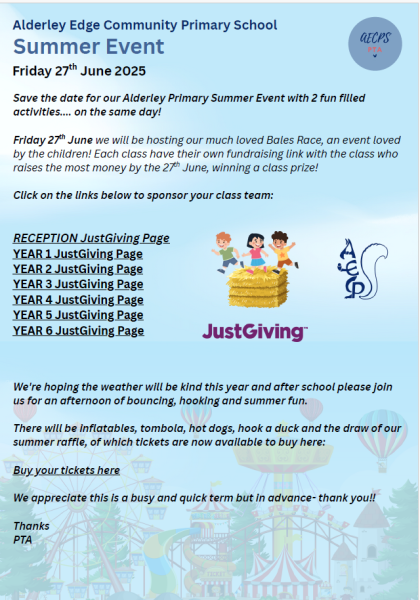 Alderley Edge Community Primary School
Summer Event
Friday 27$^{th}$ June 2025

AECPS
PTA

Save the date for our Alderley Primary Summer Event with 2 fun filled activities.... on the same day!

Friday 27$^{th}$ June we will be hosting our much loved Bales Race, an event loved by the children! Each class have their own fundraising link with the class who raises the most money by the 27$^{th}$ June, winning a class prize!

Click on the links below to sponsor your class team:

RECEPTION JustGiving Page
YEAR 1 JustGiving Page
YEAR 2 JustGiving Page
YEAR 3 JustGiving Page
YEAR 4 JustGiving Page
YEAR 5 JustGiving Page
YEAR 6 JustGiving Page

AECPS

JustGiving

We're hoping the weather will be kind this year and after school please join us for an afternoon of bouncing, hooking and summer fun.

There will be inflatables, tombola, hot dogs, hook a duck and the draw of our summer raffle, of which tickets are now available to buy here:

Buy your tickets here

We appreciate this is a busy and quick term but in advance- thank you!!

Thanks
PTA